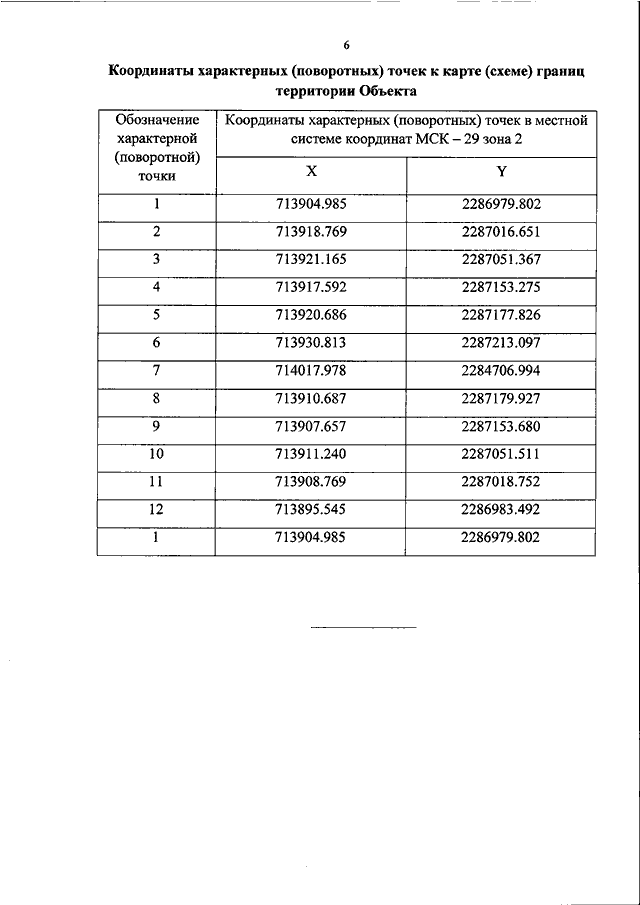 6

Координаты характерных (поворотных) точек к карте (схеме) границ территории Объекта

| Обозначение характерной (поворотной) точки | Координаты характерных (поворотных) точек в местной системе координат МСК – 29 зона 2 | |
|---|---|---|
| | X | Y |
| 1 | 713904.985 | 2286979.802 |
| 2 | 713918.769 | 2287016.651 |
| 3 | 713921.165 | 2287051.367 |
| 4 | 713917.592 | 2287153.275 |
| 5 | 713920.686 | 2287177.826 |
| 6 | 713930.813 | 2287213.097 |
| 7 | 714017.978 | 2284706.994 |
| 8 | 713910.687 | 2287179.927 |
| 9 | 713907.657 | 2287153.680 |
| 10 | 713911.240 | 2287051.511 |
| 11 | 713908.769 | 2287018.752 |
| 12 | 713895.545 | 2286983.492 |
| 1 | 713904.985 | 2286979.802 |